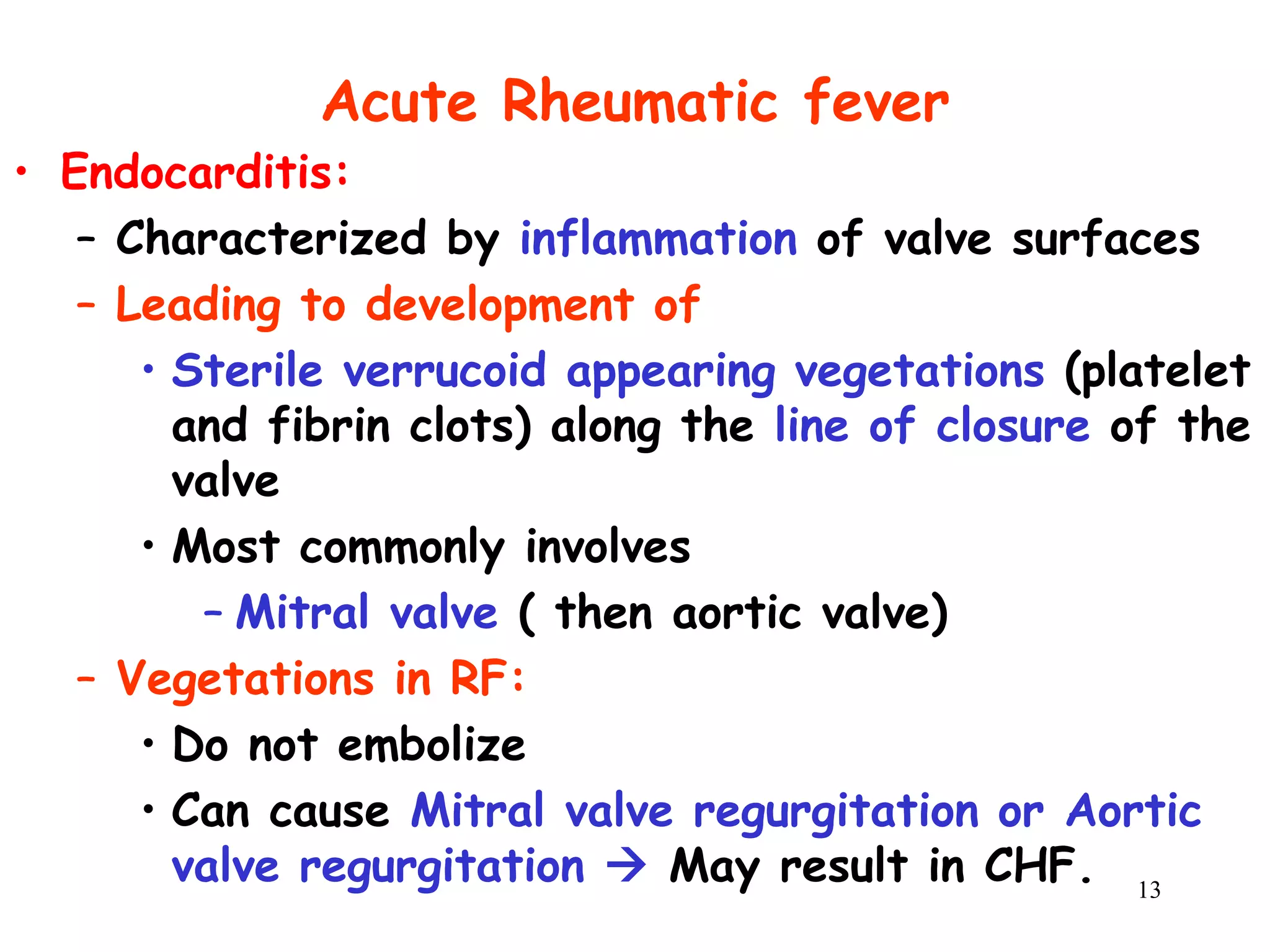 Acute Rheumatic fever

• Endocarditis:
– Characterized by inflammation of valve surfaces
– Leading to development of
• Sterile verrucoid appearing vegetations (platelet and fibrin clots) along the line of closure of the valve
• Most commonly involves
– Mitral valve ( then aortic valve)
– Vegetations in RF:
• Do not embolize
• Can cause Mitral valve regurgitation or Aortic valve regurgitation → May result in CHF.

13